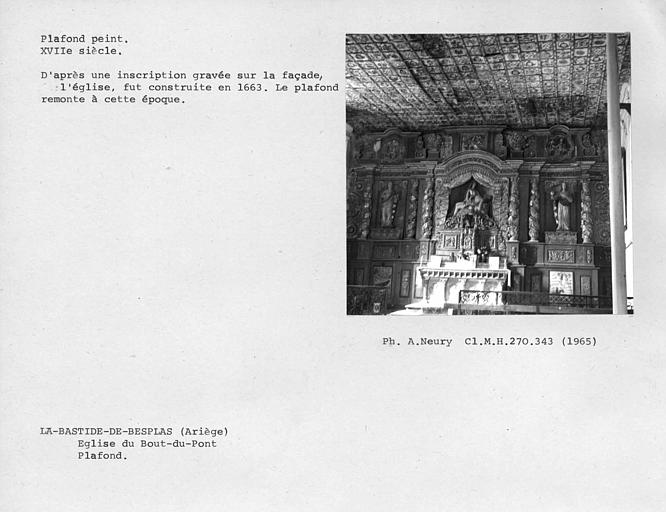 Plafond peint.
XVIIe siècle.

D'après une inscription gravée sur la façade, l'église, fut construite en 1663. Le plafond remonte à cette époque.

Ph. A.Neury Cl.M.H.270.343 (1965)

LA-BASTIDE-DE-BESPLAS (Ariège)
Eglise du Bout-du-Pont
Plafond.